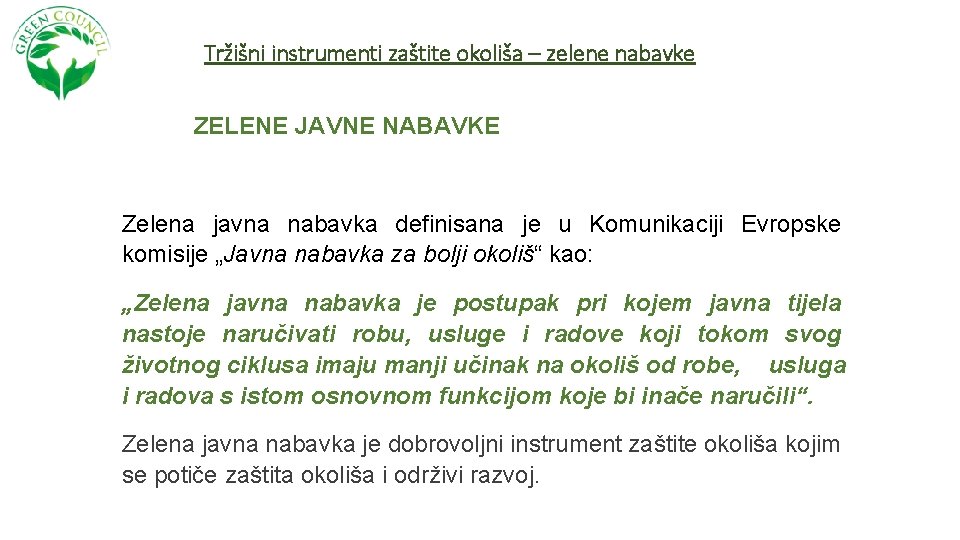 GREEN COUNCIL

Tržišni instrumenti zaštite okoliša – zelene nabavke

ZELENE JAVNE NABAVKE

Zelena javna nabavka definisana je u Komunikaciji Evropske komisije „Javna nabavka za bolji okoliš“ kao:

„Zelena javna nabavka je postupak pri kojem javna tijela nastoje naručivati robu, usluge i radove koji tokom svog životnog ciklusa imaju manji učinak na okoliš od robe, usluga i radova s istom osnovnom funkcijom koje bi inače naručili“.

Zelena javna nabavka je dobrovoljni instrument zaštite okoliša kojim se potiče zaštita okoliša i održivi razvoj.